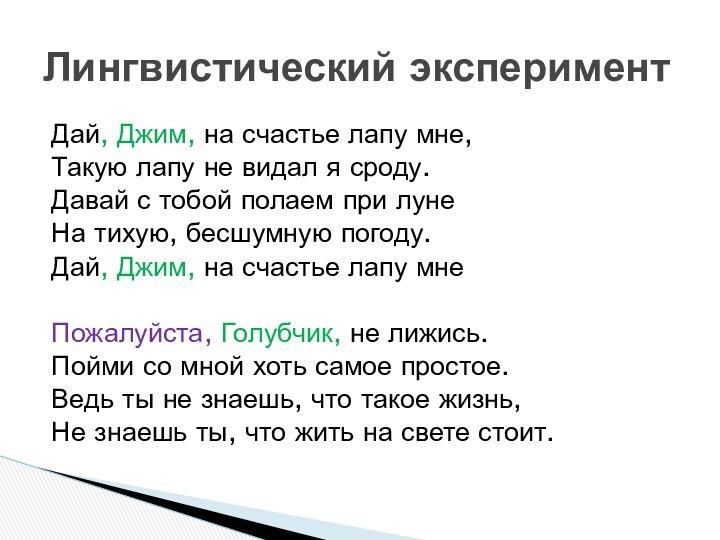 Лингвистический эксперимент

Дай, Джим, на счастье лапу мне,
Такую лапу не видал я сроду.
Давай с тобой полаем при луне
На тихую, бесшумную погоду.
Дай, Джим, на счастье лапу мне

Пожалуйста, Голубчик, не лижись.
Пойми со мной хоть самое простое.
Ведь ты не знаешь, что такое жизнь,
Не знаешь ты, что жить на свете стоит.